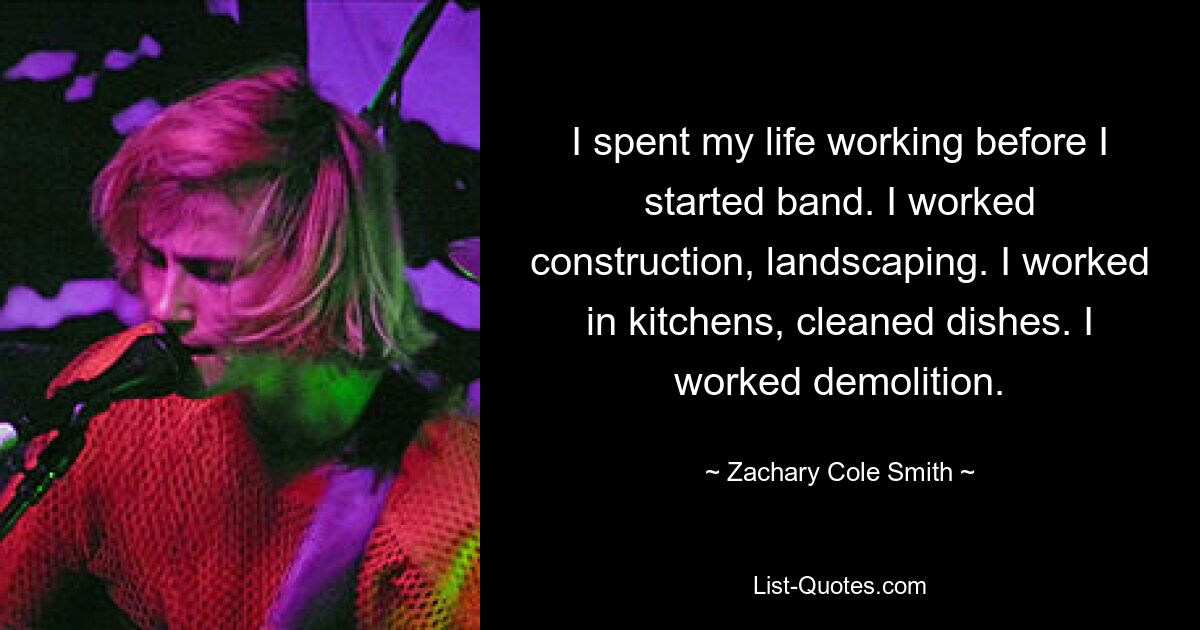 I spent my life working before I started band. I worked construction, landscaping. I worked in kitchens, cleaned dishes. I worked demolition.

~ Zachary Cole Smith ~

List-Quotes.com